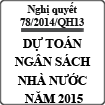 Nghị quyết
78/2014/QH13

DỰ TOÁN NGÂN SÁCH NHÀ NƯỚC NĂM 2015